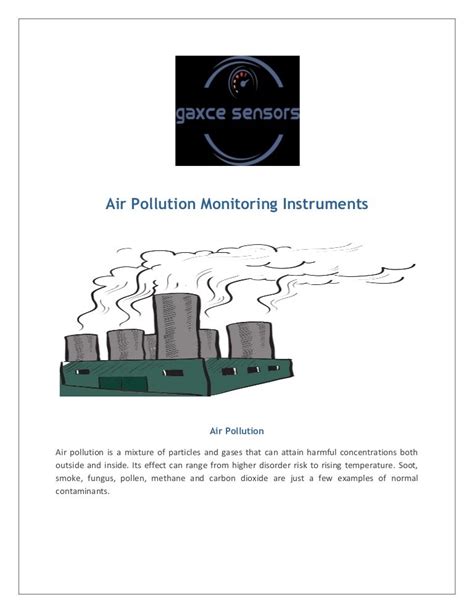 gaxce sensors

Air Pollution Monitoring Instruments

Air Pollution

Air pollution is a mixture of particles and gases that can attain harmful concentrations both outside and inside. Its effect can range from higher disorder risk to rising temperature. Soot, smoke, fungus, pollen, methane and carbon dioxide are just a few examples of normal contaminants.